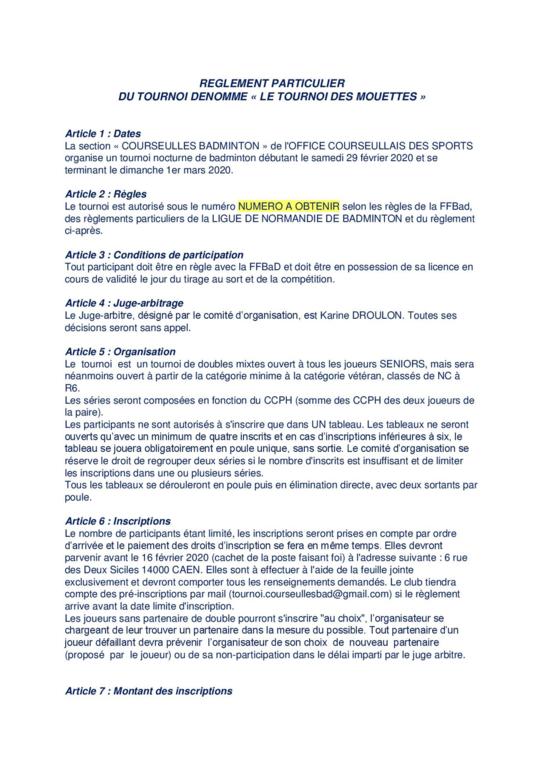 REGLEMENT PARTICULIER
DU TOURNOI DENOMME « LE TOURNOI DES MOUETTES »

Article 1 : Dates
La section « COURSEULLES BADMINTON » de l'OFFICE COURSEULLAIS DES SPORTS organise un tournoi nocturne de badminton débutant le samedi 29 février 2020 et se terminant le dimanche 1er mars 2020.

Article 2 : Règles
Le tournoi est autorisé sous le numéro NUMERO A OBTENIR selon les règles de la FFBad, des règlements particuliers de la LIGUE DE NORMANDIE DE BADMINTON et du règlement ci-après.

Article 3 : Conditions de participation
Tout participant doit être en règle avec la FFBaD et doit être en possession de sa licence en cours de validité le jour du tirage au sort et de la compétition.

Article 4 : Juge-arbitrage
Le Juge-arbitre, désigné par le comité d'organisation, est Karine DROULON. Toutes ses décisions seront sans appel.

Article 5 : Organisation
Le tournoi est un tournoi de doubles mixtes ouvert à tous les joueurs SENIORS, mais sera néanmoins ouvert à partir de la catégorie minime à la catégorie vétéran, classés de NC à R6.
Les séries seront composées en fonction du CCPH (somme des CCPH des deux joueurs de la paire).
Les participants ne sont autorisés à s'inscrire que dans UN tableau. Les tableaux ne seront ouverts qu'avec un minimum de quatre inscrits et en cas d'inscriptions inférieures à six, le tableau se jouera obligatoirement en poule unique, sans sortie. Le comité d'organisation se réserve le droit de regrouper deux séries si le nombre d'inscrits est insuffisant et de limiter les inscriptions dans une ou plusieurs séries.
Tous les tableaux se dérouleront en poule puis en élimination directe, avec deux sortants par poule.

Article 6 : Inscriptions
Le nombre de participants étant limité, les inscriptions seront prises en compte par ordre d'arrivée et le paiement des droits d'inscription se fera en même temps. Elles devront parvenir avant le 16 février 2020 (cachet de la poste faisant foi) à l'adresse suivante : 6 rue des Deux Siciles 14000 CAEN. Elles sont à effectuer à l'aide de la feuille jointe exclusivement et devront comporter tous les renseignements demandés. Le club tiendra compte des pré-inscriptions par mail (tournoi.courseullesbad@gmail.com) si le règlement arrive avant la date limite d'inscription.
Les joueurs sans partenaire de double pourront s'inscrire "au choix", l'organisateur se chargeant de leur trouver un partenaire dans la mesure du possible. Tout partenaire d'un joueur défaillant devra prévenir l'organisateur de son choix de nouveau partenaire (proposé par le joueur) ou de sa non-participation dans le délai imparti par le juge arbitre.

Article 7 : Montant des inscriptions